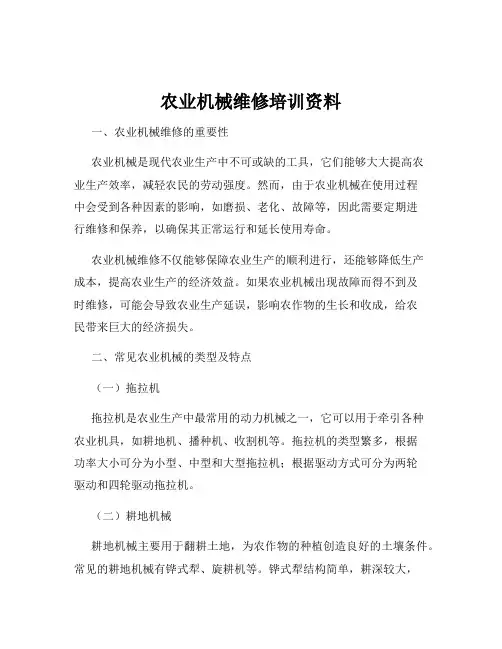 农业机械维修培训资料

一、农业机械维修的重要性

农业机械是现代农业生产中不可或缺的工具，它们能够大大提高农业生产效率，减轻农民的劳动强度。然而，由于农业机械在使用过程中会受到各种因素的影响，如磨损、老化、故障等，因此需要定期进行维修和保养，以确保其正常运行和延长使用寿命。

农业机械维修不仅能够保障农业生产的顺利进行，还能够降低生产成本，提高农业生产的经济效益。如果农业机械出现故障而得不到及时维修，可能会导致农业生产延误，影响农作物的生长和收成，给农民带来巨大的经济损失。

二、常见农业机械的类型及特点

（一）拖拉机

拖拉机是农业生产中最常用的动力机械之一，它可以用于牵引各种农业机具，如耕地机、播种机、收割机等。拖拉机的类型繁多，根据功率大小可分为小型、中型和大型拖拉机；根据驱动方式可分为两轮驱动和四轮驱动拖拉机。

（二）耕地机械

耕地机械主要用于翻耕土地，为农作物的种植创造良好的土壤条件。常见的耕地机械有铧式犁、旋耕机等。铧式犁结构简单，耕深较大，